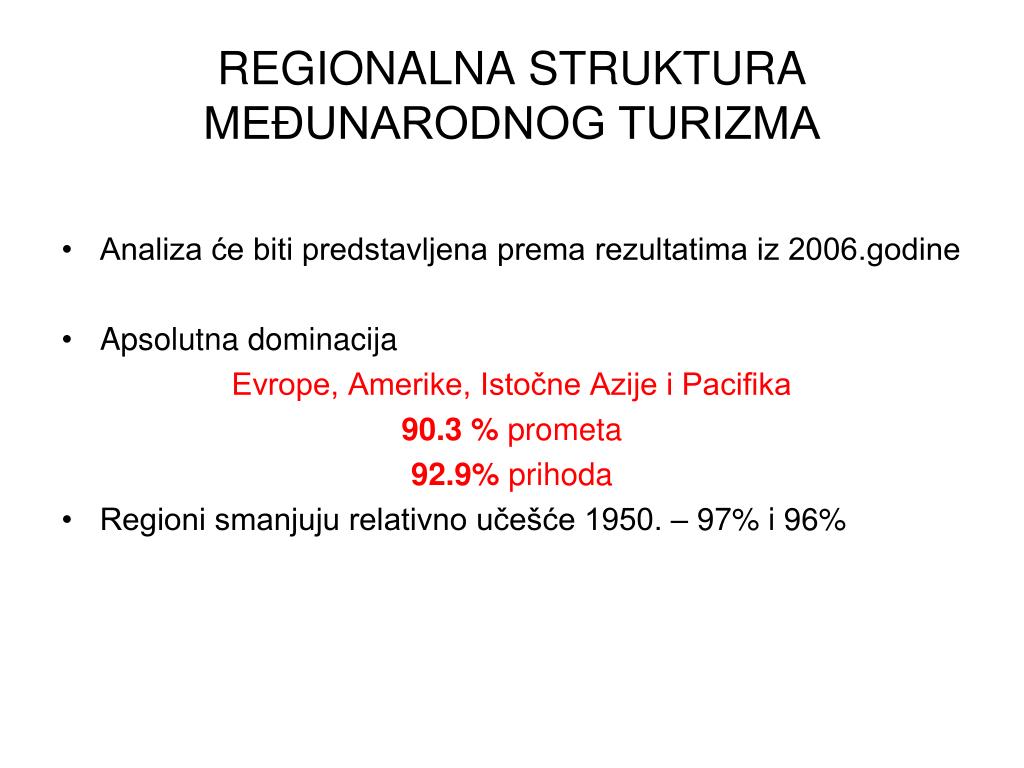 REGIONALNA STRUKTURA MEĐUNARODNOG TURIZMA

• Analiza će biti predstavljena prema rezultatima iz 2006.godine

• Apsolutna dominacija

Evrope, Amerike, Istočne Azije i Pacifika

90.3 % prometa

92.9% prihoda

• Regioni smanjuju relativno učešće 1950. – 97% i 96%